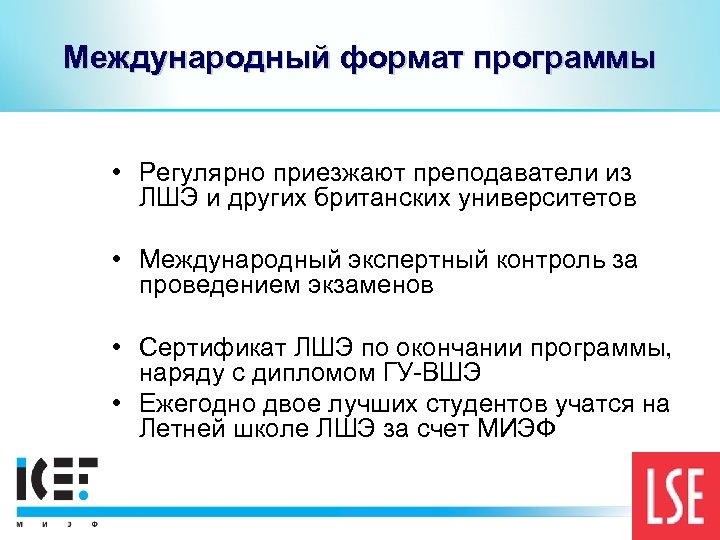 Международный формат программы

• Регулярно приезжают преподаватели из ЛШЭ и других британских университетов

• Международный экспертный контроль за проведением экзаменов

• Сертификат ЛШЭ по окончании программы, наряду с дипломом ГУ-ВШЭ

• Ежегодно двое лучших студентов учатся на Летней школе ЛШЭ за счет МИЭФ

ICEF
М И Э Ф

LSE